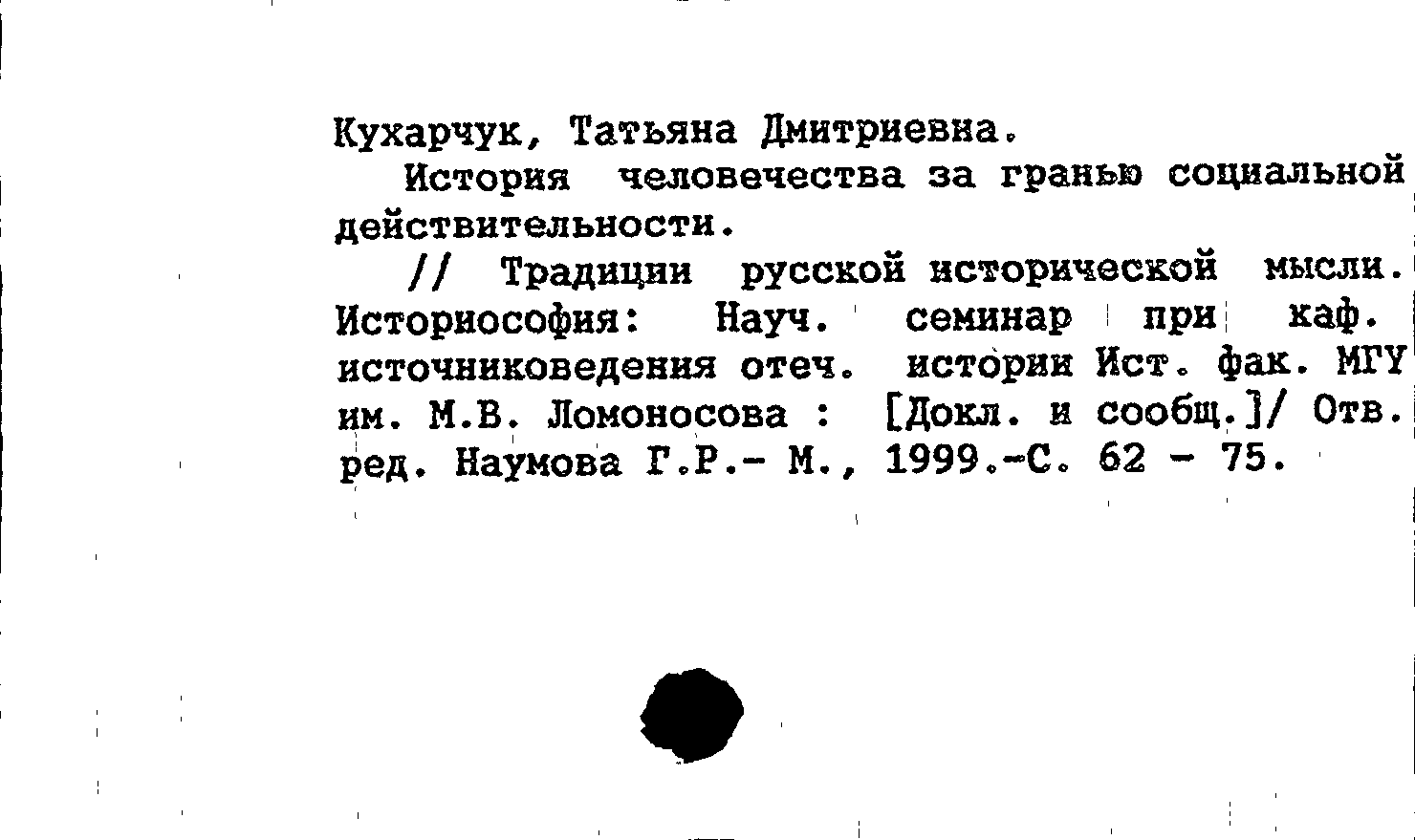 Кухарчук, Татьяна Дмитриевна.

История человечества за гранью социальной действительности.

// Традиции русской исторической мысли. Историософия: Науч. семинар при каф. источниковедения отеч. истории Ист. фак. МГУ им. М.В. Ломоносова : [Докл. и сообщ.]/ Отв. ред. Наумова Г.Р.- М., 1999.-С. 62 - 75.